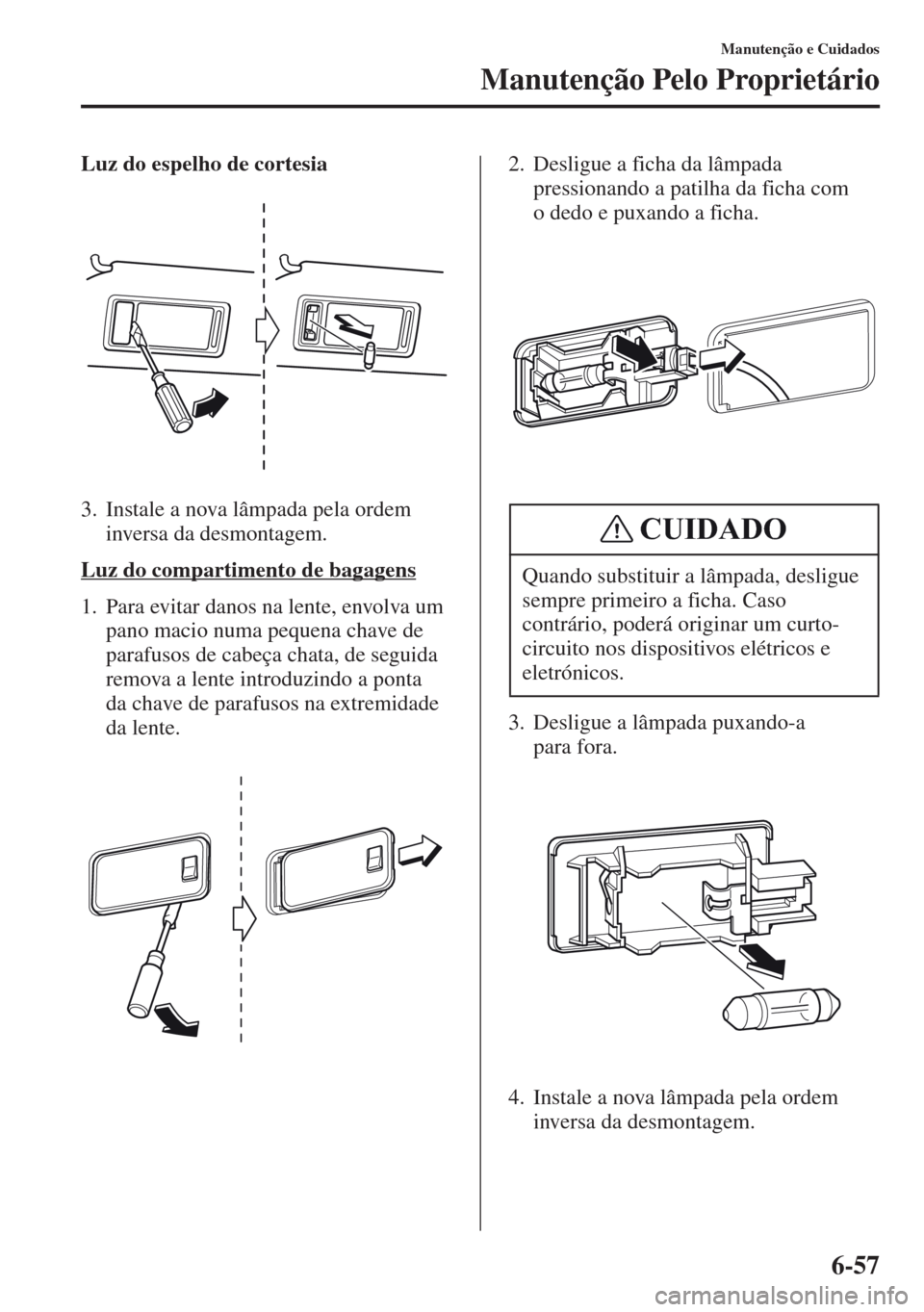 Manutenção e Cuidados

Manutenção Pelo Proprietário

Luz do espelho de cortesia

3. Instale a nova lâmpada pela ordem inversa da desmontagem.

Luz do compartimento de bagagens

1. Para evitar danos na lente, envolva um pano macio numa pequena chave de parafusos de cabeça chata, de seguida remova a lente introduzindo a ponta da chave de parafusos na extremidade da lente.

2. Desligue a ficha da lâmpada pressionando a patilha da ficha com o dedo e puxando a ficha.

CUIDADO

Quando substituir a lâmpada, desligue sempre primeiro a ficha. Caso contrário, poderá originar um curto-circuito nos dispositivos elétricos e eletrónicos.

3. Desligue a lâmpada puxando-a para fora.

4. Instale a nova lâmpada pela ordem inversa da desmontagem.

6-57

carmanualsonline.info